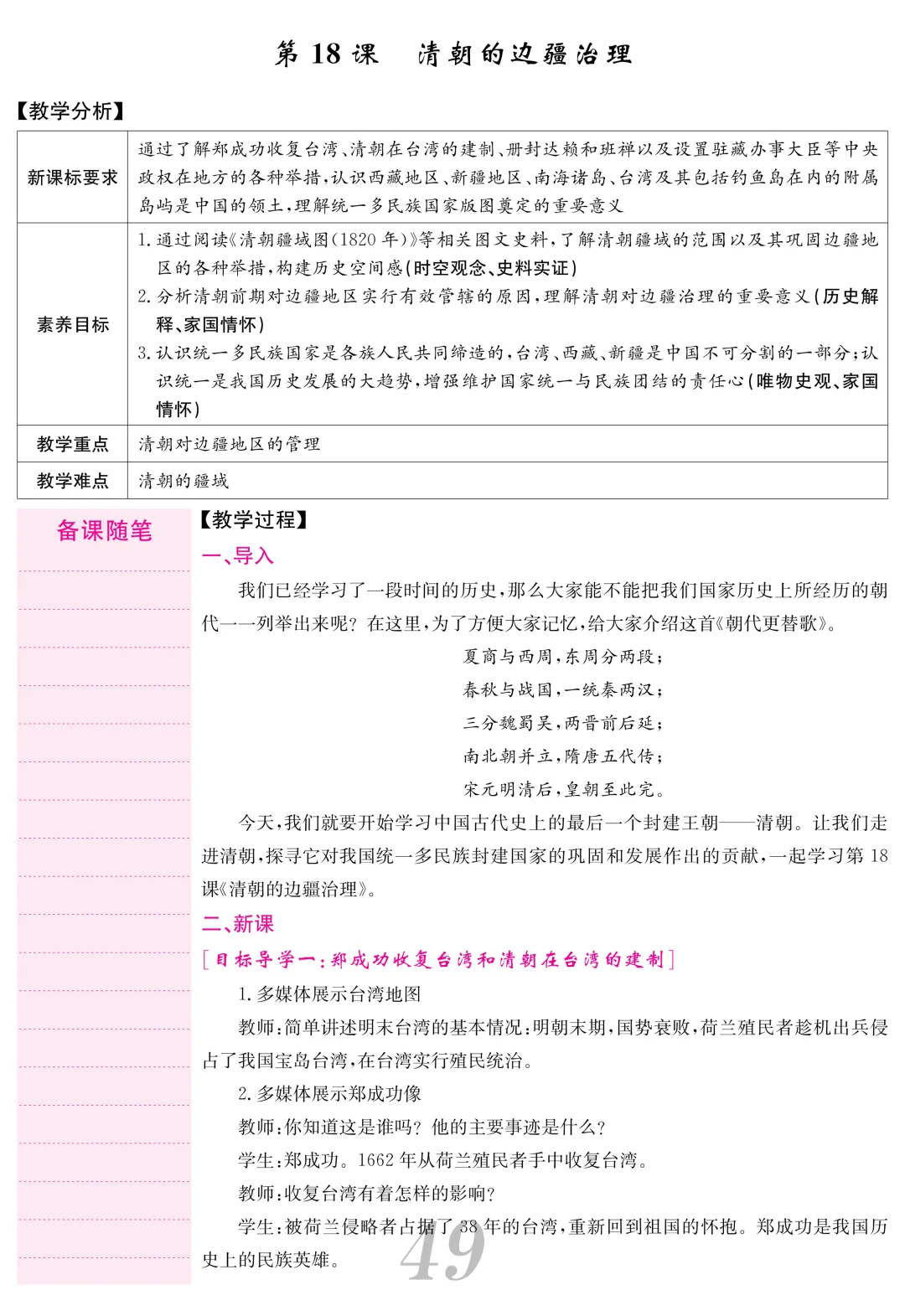 第 18 课　清朝的边疆治理

【教学分析】

| 新课标要求 | 通过了解郑成功收复台湾、清朝在台湾的建制、册封达赖和班禅以及设置驻藏办事大臣等中央政权在地方的各种举措，认识西藏地区、新疆地区、南海诸岛、台湾及其包括钓鱼岛在内的附属岛屿是中国的领土，理解统一多民族国家版图奠定的重要意义 |
|---|---|
| 素养目标 | 1. 通过阅读《清朝疆域图(1820 年)》等相关图文史料，了解清朝疆域的范围以及其巩固边疆地区的各种举措，构建历史空间感(时空观念、史料实证) 2. 分析清朝前期对边疆地区实行有效管辖的原因，理解清朝对边疆治理的重要意义(历史解释、家国情怀) 3. 认识统一多民族国家是各族人民共同缔造的，台湾、西藏、新疆是中国不可分割的一部分；认识统一是我国历史发展的大趋势，增强维护国家统一与民族团结的责任心(唯物史观、家国情怀) |
| 教学重点 | 清朝对边疆地区的管理 |
| 教学难点 | 清朝的疆域 |

备课随笔

【教学过程】

一、导入

我们已经学习了一段时间的历史，那么大家能不能把我们国家历史上所经历的朝代一一列举出来呢？在这里，为了方便大家记忆，给大家介绍这首《朝代更替歌》。

夏商与西周，东周分两段；
春秋与战国，一统秦两汉；
三分魏蜀吴，两晋前后延；
南北朝并立，隋唐五代传；
宋元明清后，皇朝至此完。

今天，我们就要开始学习中国古代史上的最后一个封建王朝——清朝。让我们走进清朝，探寻它对我国统一多民族封建国家的巩固和发展作出的贡献，一起学习第 18 课《清朝的边疆治理》。

二、新课

[目标导学一：郑成功收复台湾和清朝在台湾的建制]

1. 多媒体展示台湾地图

教师：简单讲述明末台湾的基本情况：明朝末期，国势衰败，荷兰殖民者趁机出兵侵占了我国宝岛台湾，在台湾实行殖民统治。

2. 多媒体展示郑成功像

教师：你知道这是谁吗？他的主要事迹是什么？

学生：郑成功。1662 年从荷兰殖民者手中收复台湾。

教师：收复台湾有着怎样的影响？

学生：被荷兰侵略者占据了 38 年的台湾，重新回到祖国的怀抱。郑成功是我国历史上的民族英雄。

49